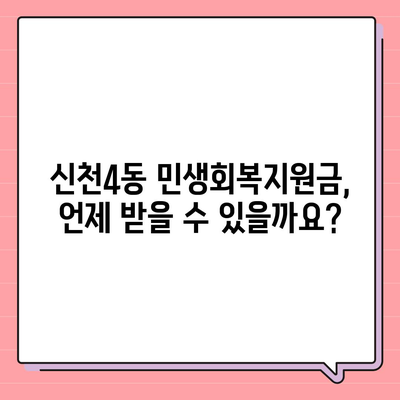 신천4동 민생회복지원금, 언제 받을 수 있을까요?